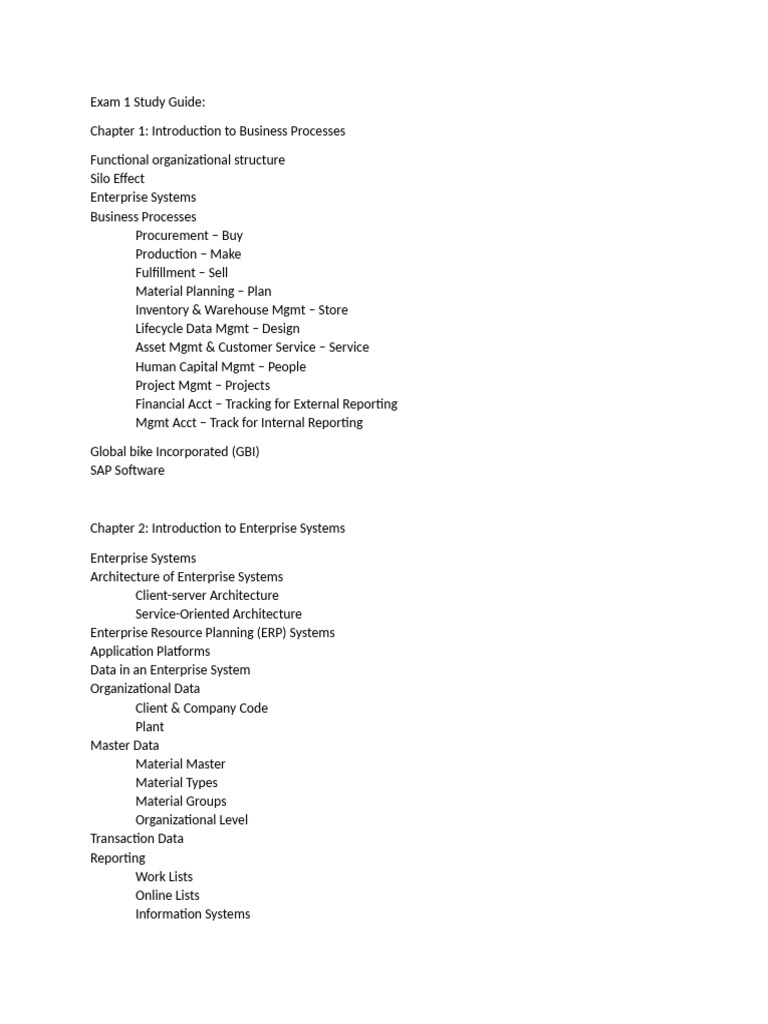 Exam 1 Study Guide:

Chapter 1: Introduction to Business Processes

Functional organizational structure
Silo Effect
Enterprise Systems
Business Processes
Procurement – Buy
Production – Make
Fulfillment – Sell
Material Planning – Plan
Inventory & Warehouse Mgmt – Store
Lifecycle Data Mgmt – Design
Asset Mgmt & Customer Service – Service
Human Capital Mgmt – People
Project Mgmt – Projects
Financial Acct – Tracking for External Reporting
Mgmt Acct – Track for Internal Reporting

Global bike Incorporated (GBI)
SAP Software

Chapter 2: Introduction to Enterprise Systems

Enterprise Systems
Architecture of Enterprise Systems
Client-server Architecture
Service-Oriented Architecture
Enterprise Resource Planning (ERP) Systems
Application Platforms
Data in an Enterprise System
Organizational Data
Client & Company Code
Plant
Master Data
Material Master
Material Types
Material Groups
Organizational Level
Transaction Data
Reporting
Work Lists
Online Lists
Information Systems